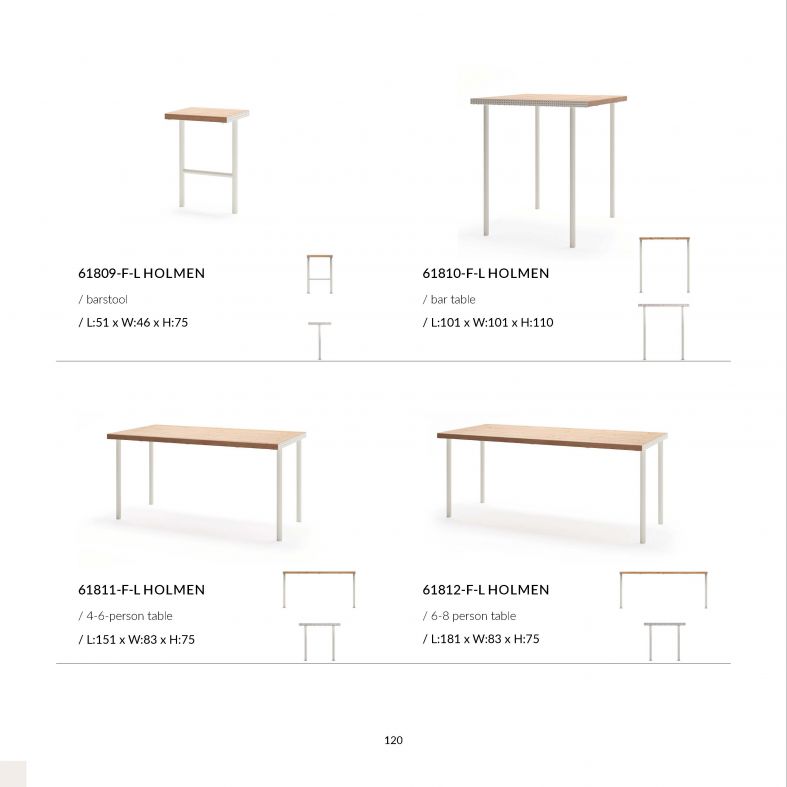 61809-F-L HOLMEN

/ barstool

/ L:51 x W:46 x H:75

61810-F-L HOLMEN

/ bar table

/ L:101 x W:101 x H:110

61811-F-L HOLMEN

/ 4-6-person table

/ L:151 x W:83 x H:75

61812-F-L HOLMEN

/ 6-8 person table

/ L:181 x W:83 x H:75

120